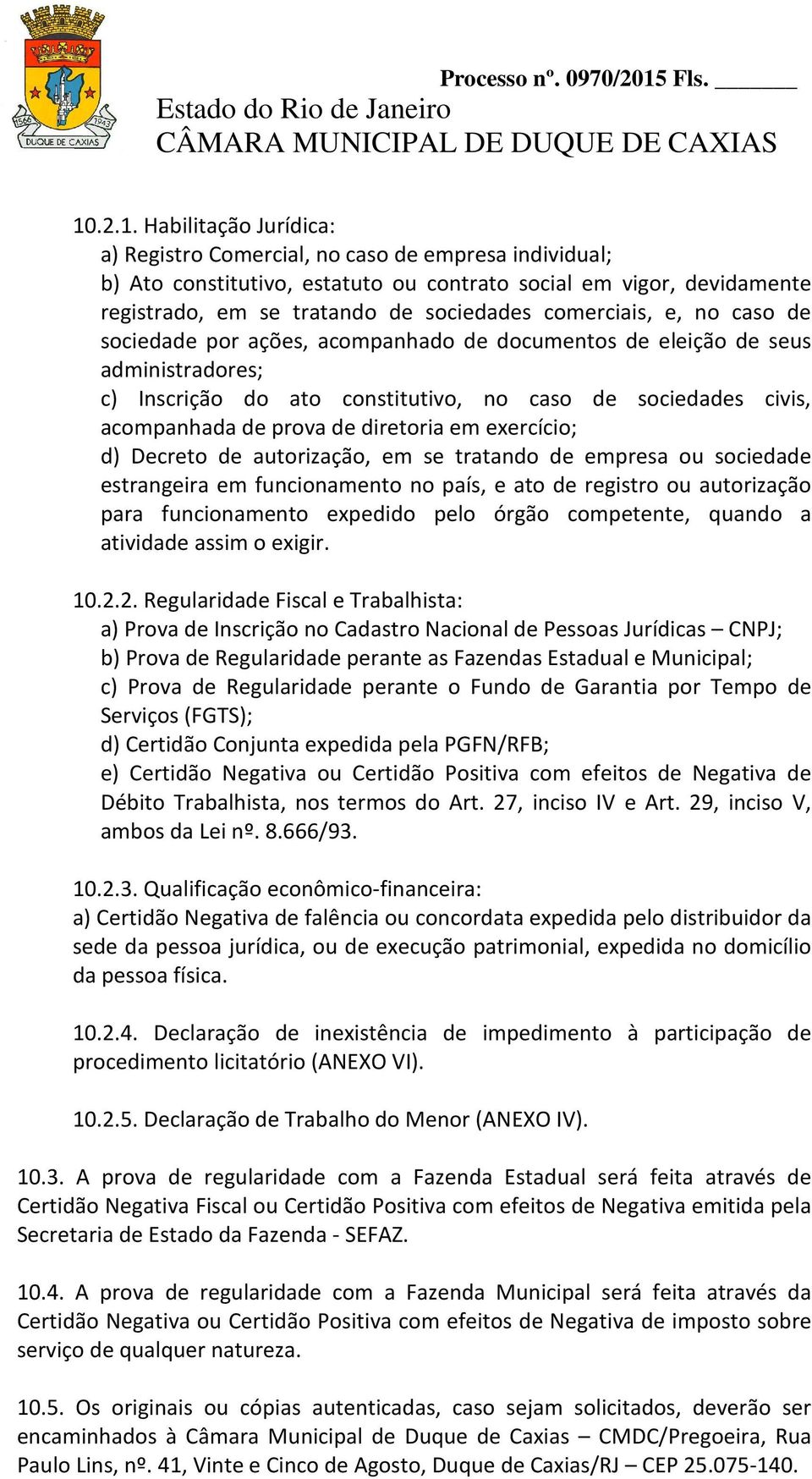 1566 1943 DUQUE DE CAXIAS

Processo nº. 0970/2015 Fls. ______
Estado do Rio de Janeiro
CÂMARA MUNICIPAL DE DUQUE DE CAXIAS

10.2.1. Habilitação Jurídica:
a) Registro Comercial, no caso de empresa individual;
b) Ato constitutivo, estatuto ou contrato social em vigor, devidamente registrado, em se tratando de sociedades comerciais, e, no caso de sociedade por ações, acompanhado de documentos de eleição de seus administradores;
c) Inscrição do ato constitutivo, no caso de sociedades civis, acompanhada de prova de diretoria em exercício;
d) Decreto de autorização, em se tratando de empresa ou sociedade estrangeira em funcionamento no país, e ato de registro ou autorização para funcionamento expedido pelo órgão competente, quando a atividade assim o exigir.

10.2.2. Regularidade Fiscal e Trabalhista:
a) Prova de Inscrição no Cadastro Nacional de Pessoas Jurídicas – CNPJ;
b) Prova de Regularidade perante as Fazendas Estadual e Municipal;
c) Prova de Regularidade perante o Fundo de Garantia por Tempo de Serviços (FGTS);
d) Certidão Conjunta expedida pela PGFN/RFB;
e) Certidão Negativa ou Certidão Positiva com efeitos de Negativa de Débito Trabalhista, nos termos do Art. 27, inciso IV e Art. 29, inciso V, ambos da Lei nº. 8.666/93.

10.2.3. Qualificação econômico-financeira:
a) Certidão Negativa de falência ou concordata expedida pelo distribuidor da sede da pessoa jurídica, ou de execução patrimonial, expedida no domicílio da pessoa física.

10.2.4. Declaração de inexistência de impedimento à participação de procedimento licitatório (ANEXO VI).

10.2.5. Declaração de Trabalho do Menor (ANEXO IV).

10.3. A prova de regularidade com a Fazenda Estadual será feita através de Certidão Negativa Fiscal ou Certidão Positiva com efeitos de Negativa emitida pela Secretaria de Estado da Fazenda - SEFAZ.

10.4. A prova de regularidade com a Fazenda Municipal será feita através da Certidão Negativa ou Certidão Positiva com efeitos de Negativa de imposto sobre serviço de qualquer natureza.

10.5. Os originais ou cópias autenticadas, caso sejam solicitados, deverão ser encaminhados à Câmara Municipal de Duque de Caxias – CMDC/Pregoeira, Rua Paulo Lins, nº. 41, Vinte e Cinco de Agosto, Duque de Caxias/RJ – CEP 25.075-140.